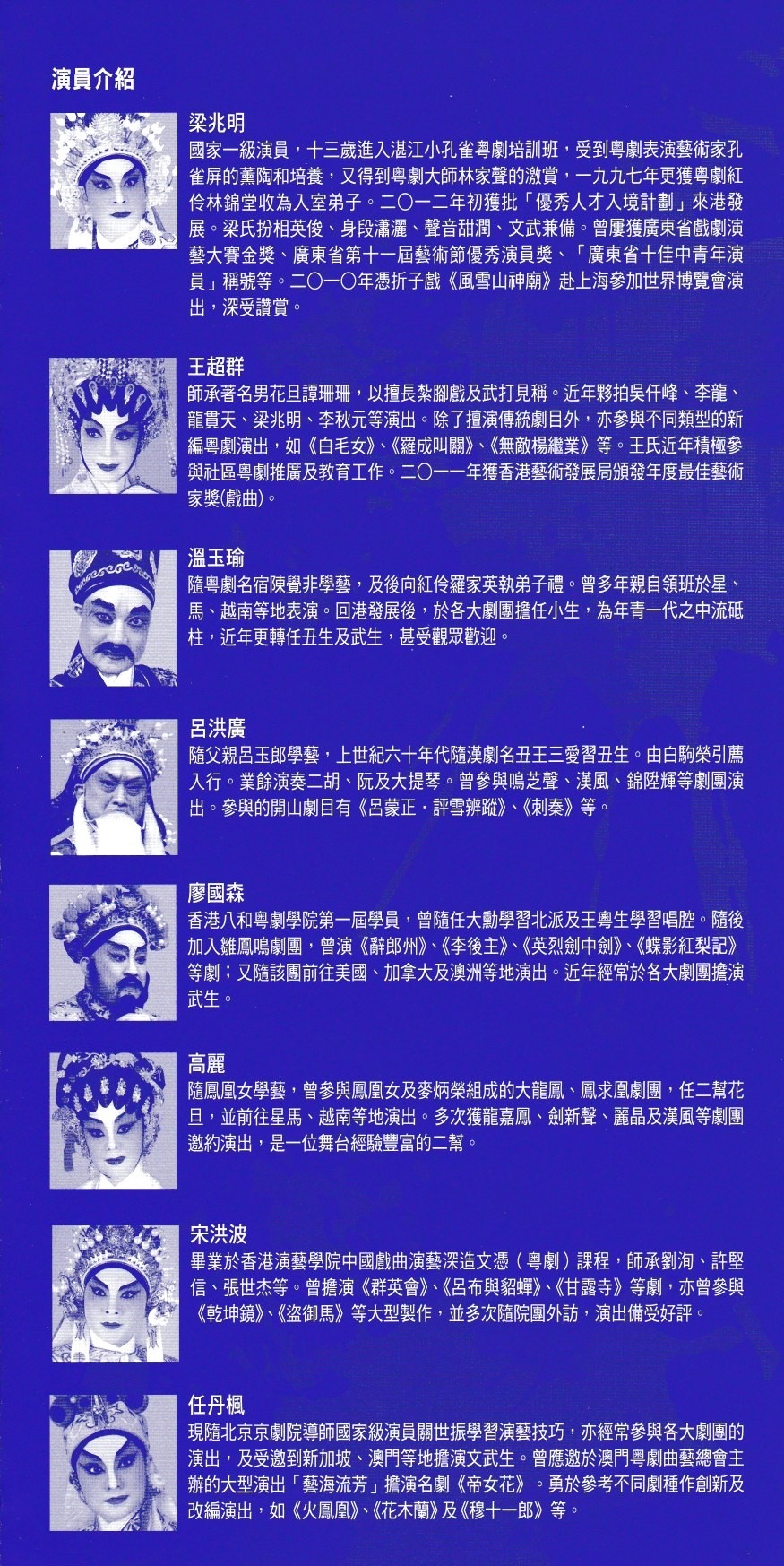 演員介紹

梁兆明
國家一級演員，十三歲進入湛江小孔雀粵劇培訓班，受到粵劇表演藝術家孔雀屏的薰陶和培養，又得到粵劇大師林家聲的激賞，一九九七年更獲粵劇紅伶林錦堂收為入室弟子。二〇一二年初獲批「優秀人才入境計劃」來港發展。梁氏扮相英俊、身段瀟灑、聲音甜潤、文武兼備。曾屢獲廣東省戲劇演藝大賽金獎、廣東省第十一屆藝術節優秀演員獎、「廣東省十佳中青年演員」稱號等。二〇一〇年憑折子戲《風雪山神廟》赴上海參加世界博覽會演出，深受讚賞。

王超群
師承著名男花旦譚珊珊，以擅長紮腳戲及武打見稱。近年夥拍吳仟峰、李龍、龍貫天、梁兆明、李秋元等演出。除了擅演傳統劇目外，亦參與不同類型的新編粵劇演出，如《白毛女》、《羅成叫關》、《無敵楊繼業》等。王氏近年積極參與社區粵劇推廣及教育工作。二〇一一年獲香港藝術發展局頒發年度最佳藝術家獎(戲曲)。

溫玉瑜
隨粵劇名宿陳覺非學藝，及後向紅伶羅家英執弟子禮。曾多年親自領班於星、馬、越南等地表演。回港發展後，於各大劇團擔任小生，為年青一代之中流砥柱，近年更轉任丑生及武生，甚受觀眾歡迎。

呂洪廣
隨父親呂玉郎學藝，上世紀六十年代隨漢劇名丑王三愛習丑生。由白駒榮引薦入行。業餘演奏二胡、阮及大提琴。曾參與鳴芝聲、漢風、錦陞輝等劇團演出。參與的開山劇目有《呂蒙正．評雪辨蹤》、《刺秦》等。

廖國森
香港八和粵劇學院第一屆學員，曾隨任大勳學習北派及王粵生學習唱腔。隨後加入雛鳳鳴劇團，曾演《辭郎州》、《李後主》、《英烈劍中劍》、《蝶影紅梨記》等劇；又隨該團前往美國、加拿大及澳洲等地演出。近年經常於各大劇團擔演武生。

高麗
隨鳳凰女學藝，曾參與鳳凰女及麥炳榮組成的大龍鳳、鳳求凰劇團，任二幫花旦，並前往星馬、越南等地演出。多次獲龍嘉鳳、劍新聲、麗晶及漢風等劇團邀約演出，是一位舞台經驗豐富的二幫。

宋洪波
畢業於香港演藝學院中國戲曲演藝深造文憑（粵劇）課程，師承劉洵、許堅信、張世杰等。曾擔演《群英會》、《呂布與貂蟬》、《甘露寺》等劇，亦曾參與《乾坤鏡》、《盜御馬》等大型製作，並多次隨院團外訪，演出備受好評。

任丹楓
現隨北京京劇院導師國家級演員關世振學習演藝技巧，亦經常參與各大劇團的演出，及受邀到新加坡、澳門等地擔演文武生。曾應邀於澳門粵劇曲藝總會主辦的大型演出「藝海流芳」擔演名劇《帝女花》。勇於參考不同劇種作創新及改編演出，如《火鳳凰》、《花木蘭》及《穆十一郎》等。